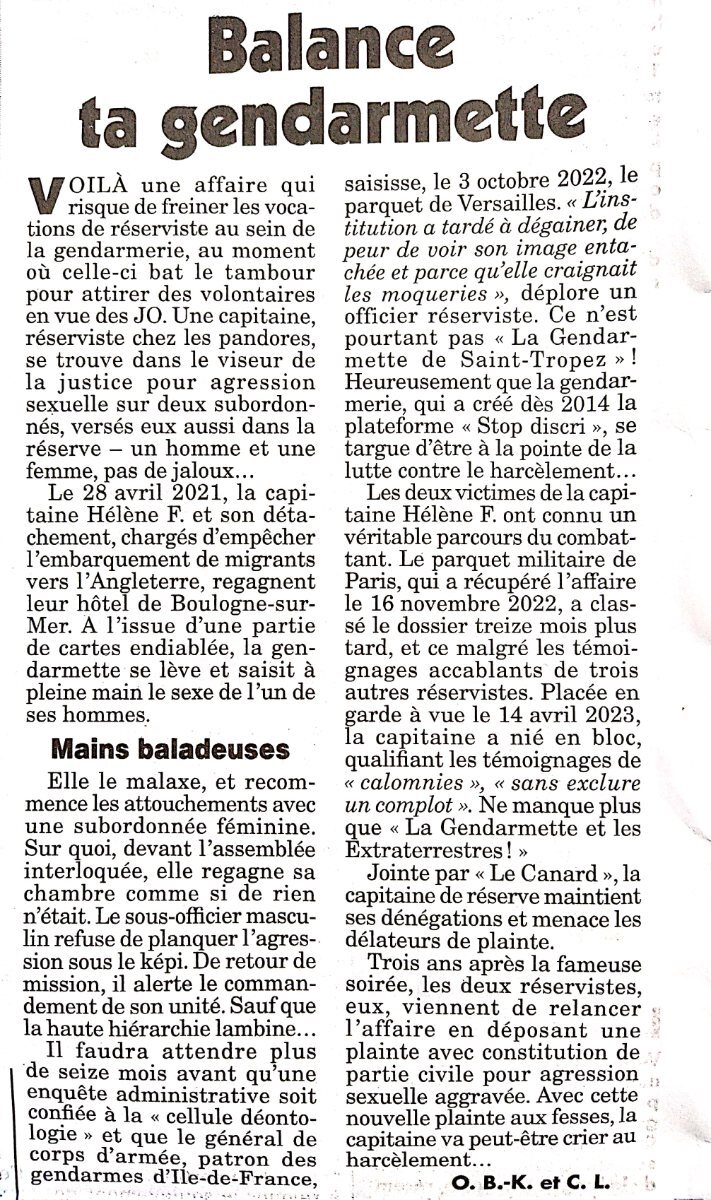 Balance ta gendarmette

VOILÀ une affaire qui risque de freiner les vocations de réserviste au sein de la gendarmerie, au moment où celle-ci bat le tambour pour attirer des volontaires en vue des JO. Une capitaine, réserviste chez les pandores, se trouve dans le viseur de la justice pour agression sexuelle sur deux subordonnés, versés eux aussi dans la réserve – un homme et une femme, pas de jaloux…

Le 28 avril 2021, la capitaine Hélène F. et son détachement, chargés d'empêcher l'embarquement de migrants vers l'Angleterre, regagnent leur hôtel de Boulogne-sur-Mer. A l'issue d'une partie de cartes endiablée, la gendarmette se lève et saisit à pleine main le sexe de l'un de ses hommes.

Mains baladeuses

Elle le malaxe, et recommence les attouchements avec une subordonnée féminine. Sur quoi, devant l'assemblée interloquée, elle regagne sa chambre comme si de rien n'était. Le sous-officier masculin refuse de planquer l'agression sous le képi. De retour de mission, il alerte le commandement de son unité. Sauf que la haute hiérarchie lambine…

Il faudra attendre plus de seize mois avant qu'une enquête administrative soit confiée à la « cellule déontologie » et que le général de corps d'armée, patron des gendarmes d'Ile-de-France, saisisse, le 3 octobre 2022, le parquet de Versailles. « L'institution a tardé à dégainer, de peur de voir son image entachée et parce qu'elle craignait les moqueries », déplore un officier réserviste. Ce n'est pourtant pas « La Gendarmette de Saint-Tropez » ! Heureusement que la gendarmerie, qui a créé dès 2014 la plateforme « Stop discri », se targue d'être à la pointe de la lutte contre le harcèlement…

Les deux victimes de la capitaine Hélène F. ont connu un véritable parcours du combattant. Le parquet militaire de Paris, qui a récupéré l'affaire le 16 novembre 2022, a classé le dossier treize mois plus tard, et ce malgré les témoignages accablants de trois autres réservistes. Placée en garde à vue le 14 avril 2023, la capitaine a nié en bloc, qualifiant les témoignages de « calomnies », « sans exclure un complot ». Ne manque plus que « La Gendarmette et les Extraterrestres ! »

Jointe par « Le Canard », la capitaine de réserve maintient ses dénégations et menace les délateurs de plainte.

Trois ans après la fameuse soirée, les deux réservistes, eux, viennent de relancer l'affaire en déposant une plainte avec constitution de partie civile pour agression sexuelle aggravée. Avec cette nouvelle plainte aux fesses, la capitaine va peut-être crier au harcèlement…

O. B.-K. et C. L.